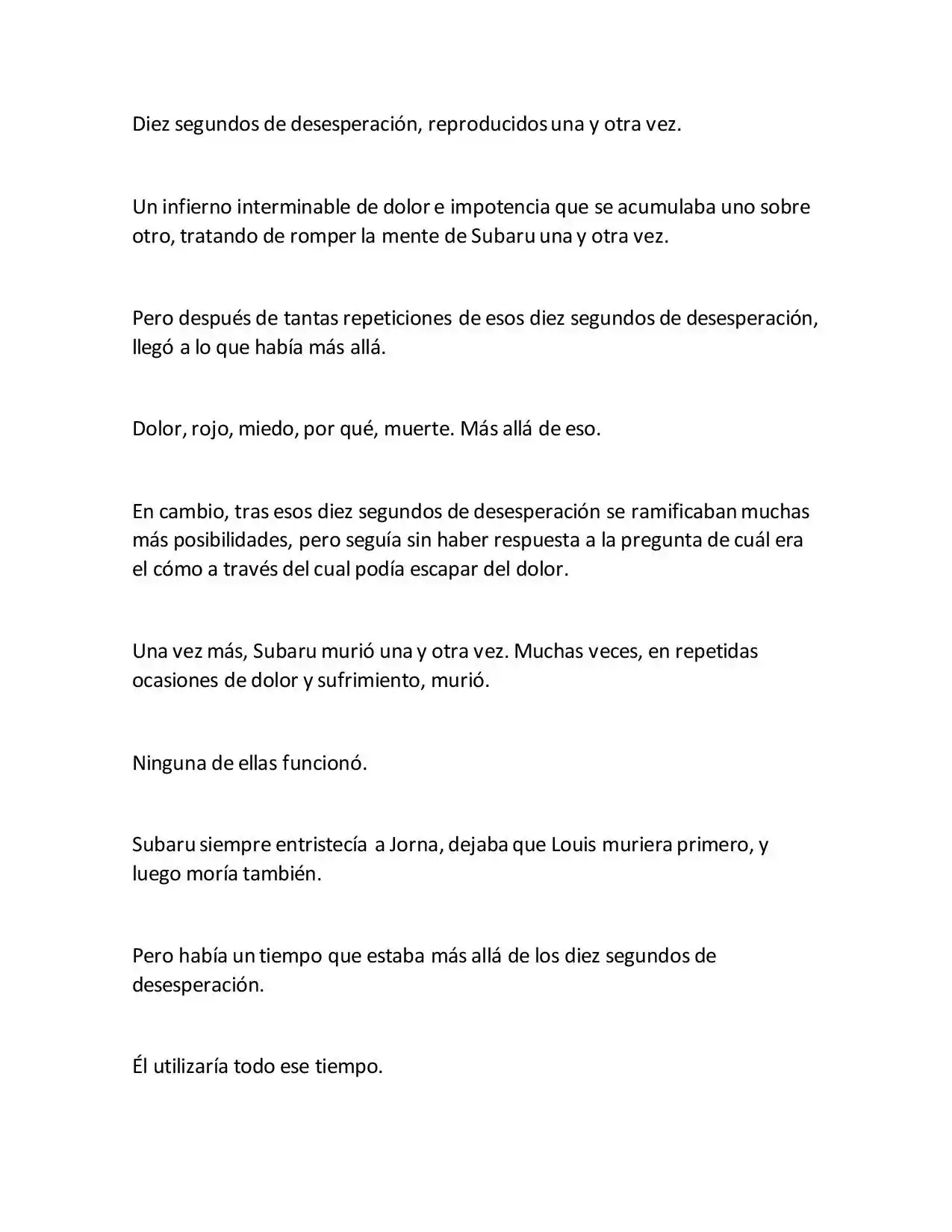 Diez segundos de desesperación, reproducidos una y otra vez.

Un infierno interminable de dolor e impotencia que se acumulaba uno sobre otro, tratando de romper la mente de Subaru una y otra vez.

Pero después de tantas repeticiones de esos diez segundos de desesperación, llegó a lo que había más allá.

Dolor, rojo, miedo, por qué, muerte. Más allá de eso.

En cambio, tras esos diez segundos de desesperación se ramificaban muchas más posibilidades, pero seguía sin haber respuesta a la pregunta de cuál era el cómo a través del cual podía escapar del dolor.

Una vez más, Subaru murió una y otra vez. Muchas veces, en repetidas ocasiones de dolor y sufrimiento, murió.

Ninguna de ellas funcionó.

Subaru siempre entristecía a Jorna, dejaba que Louis muriera primero, y luego moría también.

Pero había un tiempo que estaba más allá de los diez segundos de desesperación.

Él utilizaría todo ese tiempo.